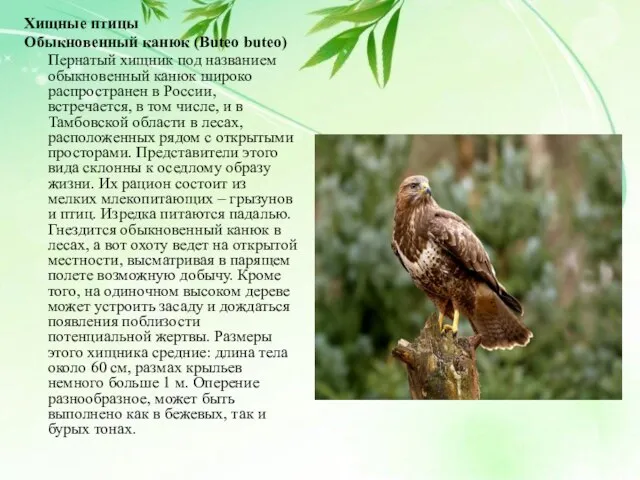 Хищные птицы
Обыкновенный канюк (Buteo buteo)

Пернатый хищник под названием обыкновенный канюк широко распространен в России, встречается, в том числе, и в Тамбовской области в лесах, расположенных рядом с открытыми просторами. Представители этого вида склонны к оседлому образу жизни. Их рацион состоит из мелких млекопитающих – грызунов и птиц. Изредка питаются падалью. Гнездится обыкновенный канюк в лесах, а вот охоту ведет на открытой местности, высматривая в парящем полете возможную добычу. Кроме того, на одиночном высоком дереве может устроить засаду и дождаться появления поблизости потенциальной жертвы. Размеры этого хищника средние: длина тела около 60 см, размах крыльев немного больше 1 м. Оперение разнообразное, может быть выполнено как в бежевых, так и бурых тонах.